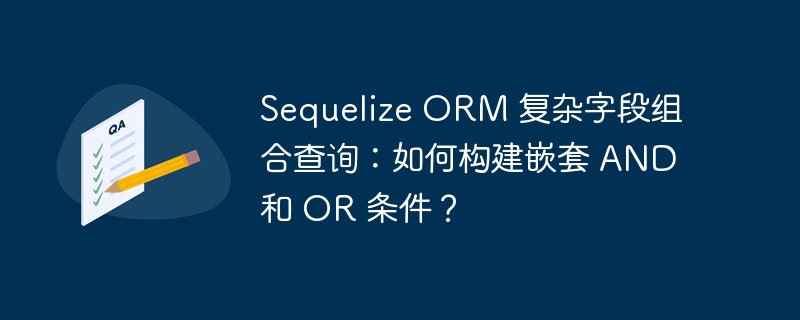 QA

Sequelize ORM 复杂字段组合查询：如何构建嵌套 AND 和 OR 条件？